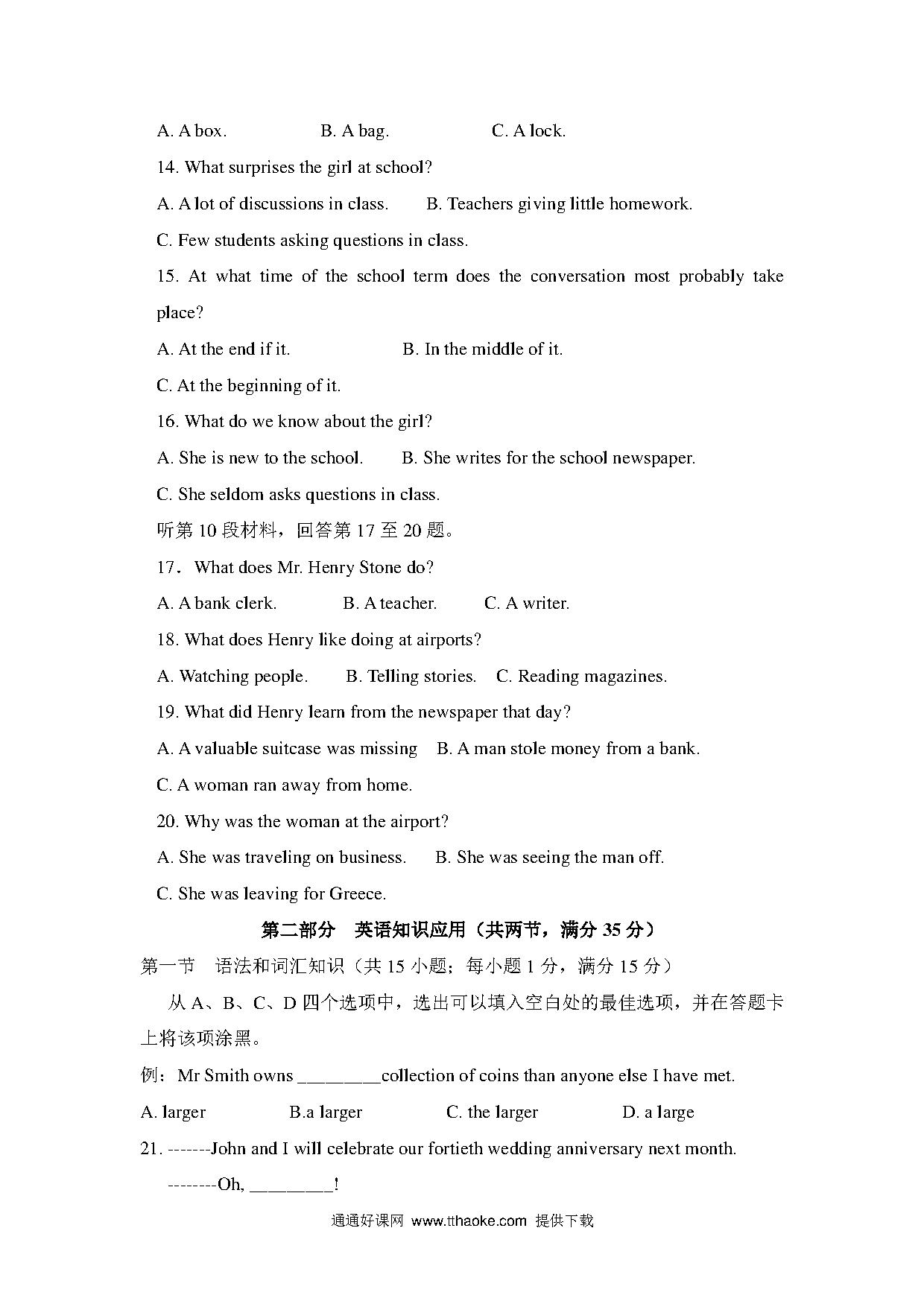 A. A box.　　　B. A bag.　　　C. A lock.

14. What surprises the girl at school?

A. A lot of discussions in class.　　B. Teachers giving little homework.

C. Few students asking questions in class.

15. At what time of the school term does the conversation most probably take place?

A. At the end if it.　　　B. In the middle of it.

C. At the beginning of it.

16. What do we know about the girl?

A. She is new to the school.　　B. She writes for the school newspaper.

C. She seldom asks questions in class.

听第 10 段材料，回答第 17 至 20 题。

17．What does Mr. Henry Stone do?

A. A bank clerk.　　B. A teacher.　　C. A writer.

18. What does Henry like doing at airports?

A. Watching people.　　B. Telling stories.　C. Reading magazines.

19. What did Henry learn from the newspaper that day?

A. A valuable suitcase was missing　B. A man stole money from a bank.

C. A woman ran away from home.

20. Why was the woman at the airport?

A. She was traveling on business.　　B. She was seeing the man off.

C. She was leaving for Greece.

第二部分　英语知识应用（共两节，满分 35 分）

第一节　语法和词汇知识（共 15 小题；每小题 1 分，满分 15 分）

从 A、B、C、D 四个选项中，选出可以填入空白处的最佳选项，并在答题卡上将该项涂黑。

例：Mr Smith owns _________collection of coins than anyone else I have met.

A. larger　　B.a larger　　C. the larger　　D. a large

21. -------John and I will celebrate our fortieth wedding anniversary next month.

--------Oh, _________!

通通好课网 www.tthaoke.com 提供下载